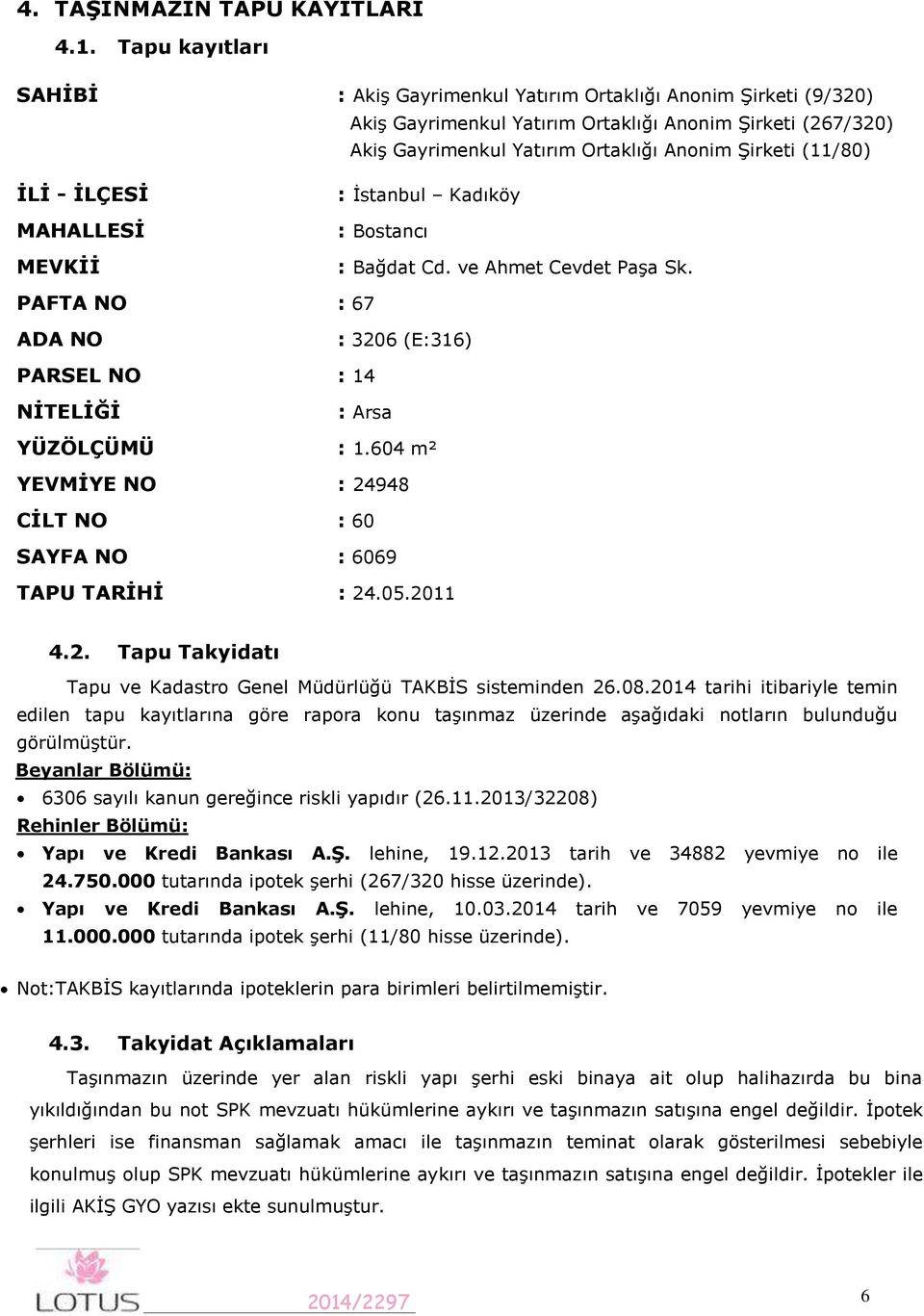 4. TAŞINMAZIN TAPU KAYITLARI

4.1. Tapu kayıtları

SAHİBİ : Akiş Gayrimenkul Yatırım Ortaklığı Anonim Şirketi (9/320)
Akiş Gayrimenkul Yatırım Ortaklığı Anonim Şirketi (267/320)
Akiş Gayrimenkul Yatırım Ortaklığı Anonim Şirketi (11/80)

İLİ - İLÇESİ : İstanbul – Kadıköy

MAHALLESİ : Bostancı

MEVKİİ : Bağdat Cd. ve Ahmet Cevdet Paşa Sk.

PAFTA NO : 67

ADA NO : 3206 (E:316)

PARSEL NO : 14

NİTELİĞİ : Arsa

YÜZÖLÇÜMÜ : 1.604 m²

YEVMİYE NO : 24948

CİLT NO : 60

SAYFA NO : 6069

TAPU TARİHİ : 24.05.2011

4.2. Tapu Takyidatı

Tapu ve Kadastro Genel Müdürlüğü TAKBİS sisteminden 26.08.2014 tarihi itibariyle temin edilen tapu kayıtlarına göre rapora konu taşınmaz üzerinde aşağıdaki notların bulunduğu görülmüştür.

Beyanlar Bölümü:

• 6306 sayılı kanun gereğince riskli yapıdır (26.11.2013/32208)

Rehinler Bölümü:

• Yapı ve Kredi Bankası A.Ş. lehine, 19.12.2013 tarih ve 34882 yevmiye no ile 24.750.000 tutarında ipotek şerhi (267/320 hisse üzerinde).
• Yapı ve Kredi Bankası A.Ş. lehine, 10.03.2014 tarih ve 7059 yevmiye no ile 11.000.000 tutarında ipotek şerhi (11/80 hisse üzerinde).

• Not:TAKBİS kayıtlarında ipoteklerin para birimleri belirtilmemiştir.

4.3. Takyidat Açıklamaları

Taşınmazın üzerinde yer alan riskli yapı şerhi eski binaya ait olup halihazırda bu bina yıkıldığından bu not SPK mevzuatı hükümlerine aykırı ve taşınmazın satışına engel değildir. İpotek şerhleri ise finansman sağlamak amacı ile taşınmazın teminat olarak gösterilmesi sebebiyle konulmuş olup SPK mevzuatı hükümlerine aykırı ve taşınmazın satışına engel değildir. İpotekler ile ilgili AKİŞ GYO yazısı ekte sunulmuştur.

LOTUS 2014/2297 6